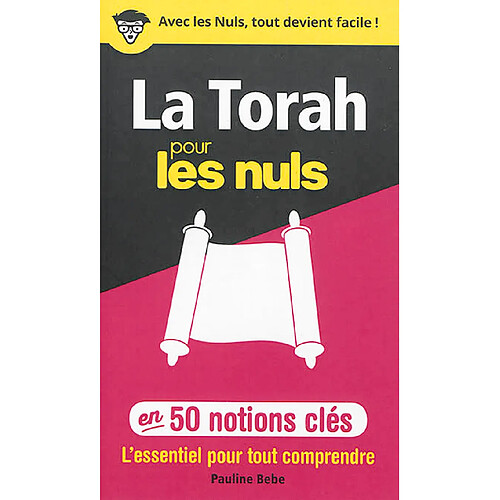 Avec les Nuls, tout devient facile !

La Torah
pour
les nuls

en 50 notions clés

L'essentiel pour tout comprendre

Pauline Bebe